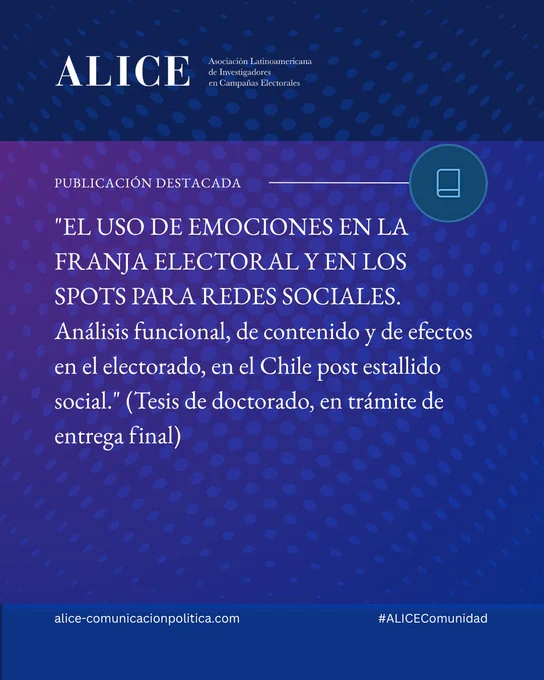 ALICE
Asociación Latinoamericana de Investigadores en Campañas Electorales

PUBLICACIÓN DESTACADA

"EL USO DE EMOCIONES EN LA FRANJA ELECTORAL Y EN LOS SPOTS PARA REDES SOCIALES. Análisis funcional, de contenido y de efectos en el electorado, en el Chile post estallido social." (Tesis de doctorado, en trámite de entrega final)

alice-comunicacionpolitica.com
#ALICEComunidad